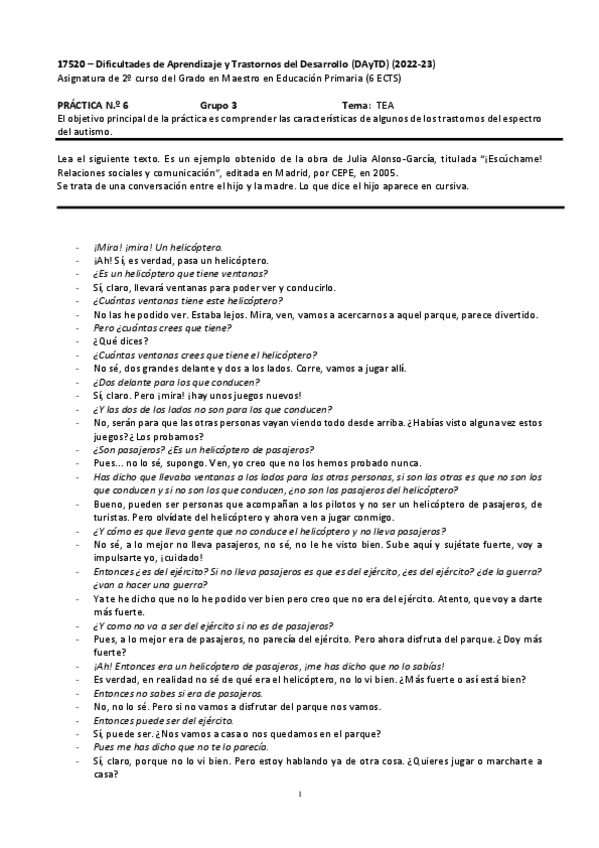 17520 – Dificultades de Aprendizaje y Trastornos del Desarrollo (DAyTD) (2022-23)
Asignatura de 2º curso del Grado en Maestro en Educación Primaria (6 ECTS)

PRÁCTICA N.º 6 Grupo 3 Tema: TEA
El objetivo principal de la práctica es comprender las características de algunos de los trastornos del espectro del autismo.

Lea el siguiente texto. Es un ejemplo obtenido de la obra de Julia Alonso-García, titulada "¡Escúchame! Relaciones sociales y comunicación", editada en Madrid, por CEPE, en 2005.
Se trata de una conversación entre el hijo y la madre. Lo que dice el hijo aparece en cursiva.

- ¡Mira! ¡mira! Un helicóptero.
- ¡Ah! Sí, es verdad, pasa un helicóptero.
- ¿Es un helicóptero que tiene ventanas?
- Sí, claro, llevará ventanas para poder ver y conducirlo.
- ¿Cuántas ventanas tiene este helicóptero?
- No las he podido ver. Estaba lejos. Mira, ven, vamos a acercarnos a aquel parque, parece divertido.
- Pero ¿cuántas crees que tiene?
- ¿Qué dices?
- ¿Cuántas ventanas crees que tiene el helicóptero?
- No sé, dos grandes delante y dos a los lados. Corre, vamos a jugar allí.
- ¿Dos delante para los que conducen?
- Sí, claro. Pero ¡mira! ¡hay unos juegos nuevos!
- ¿Y los dos de los lados no son para los que conducen?
- No, serán para que las otras personas vayan viendo todo desde arriba. ¿Habías visto alguna vez estos juegos? ¿Los probamos?
- ¿Son pasajeros? ¿Es un helicóptero de pasajeros?
- Pues... no lo sé, supongo. Ven, yo creo que no los hemos probado nunca.
- Has dicho que llevaba ventanas a los lados para las otras personas, si son las otras es que no son los que conducen y si no son los que conducen, ¿no son los pasajeros del helicóptero?
- Bueno, pueden ser personas que acompañan a los pilotos y no ser un helicóptero de pasajeros, de turistas. Pero olvídate del helicóptero y ahora ven a jugar conmigo.
- ¿Y cómo es que lleva gente que no conduce el helicóptero y no lleva pasajeros?
- No sé, a lo mejor no lleva pasajeros, no sé, no le he visto bien. Sube aquí y sujétate fuerte, voy a impulsarte yo, ¡cuidado!
- Entonces ¿es del ejército? Si no lleva pasajeros es que es del ejército, ¿es del ejército? ¿de la guerra? ¿van a hacer una guerra?
- Ya te he dicho que no lo he podido ver bien pero creo que no era del ejército. Atento, que voy a darte más fuerte.
- ¿Y como no va a ser del ejército si no es de pasajeros?
- Pues, a lo mejor era de pasajeros, no parecía del ejército. Pero ahora disfruta del parque. ¿Doy más fuerte?
- ¡Ah! Entonces era un helicóptero de pasajeros, ¡me has dicho que no lo sabías!
- Es verdad, en realidad no sé de qué era el helicóptero, no lo vi bien. ¿Más fuerte o así está bien?
- Entonces no sabes si era de pasajeros.
- No, no lo sé. Pero si no vamos a disfrutar del parque nos vamos.
- Entonces puede ser del ejército.
- Sí, puede ser. ¿Nos vamos a casa o nos quedamos en el parque?
- Pues me has dicho que no te lo parecía.
- Sí, claro, porque no lo vi bien. Pero estoy hablando ya de otra cosa. ¿Quieres jugar o marcharte a casa?

1